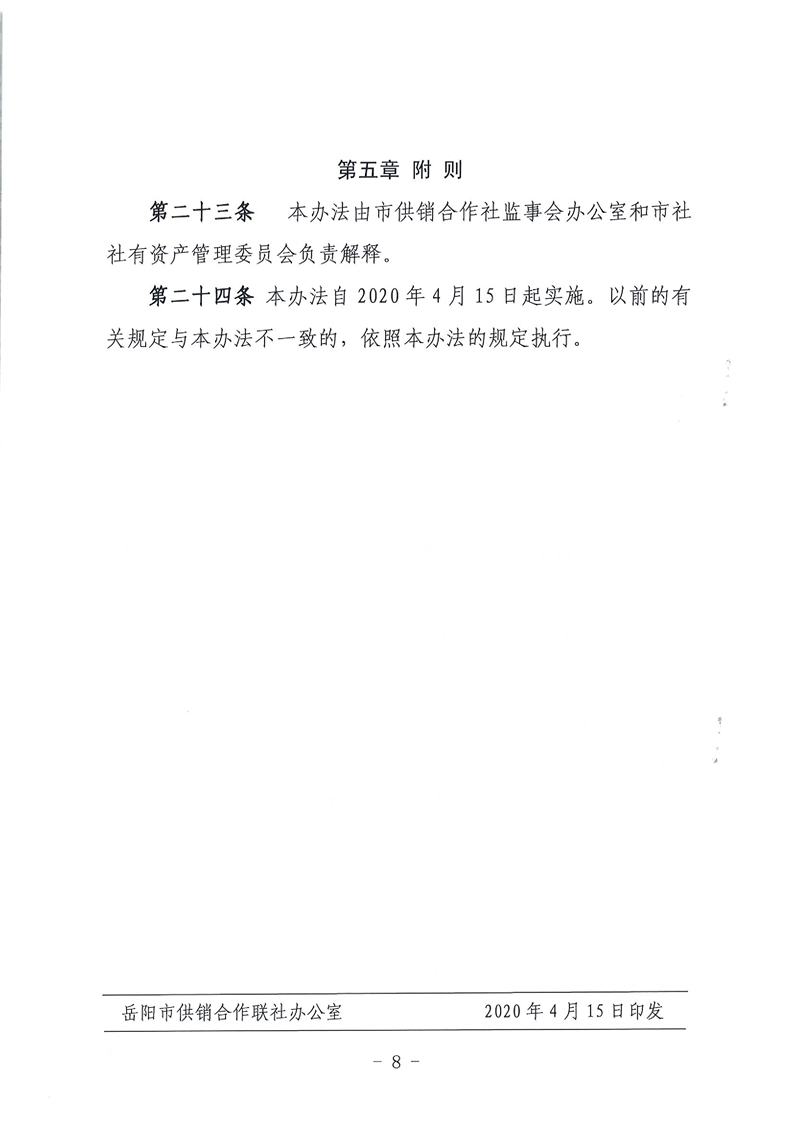 第五章 附 则

第二十三条 本办法由市供销合作社监事会办公室和市社社有资产管理委员会负责解释。

第二十四条 本办法自 2020 年 4 月 15 日起实施。以前的有关规定与本办法不一致的，依照本办法的规定执行。

岳阳市供销合作联社办公室 2020 年 4 月 15 日印发

－ 8 －